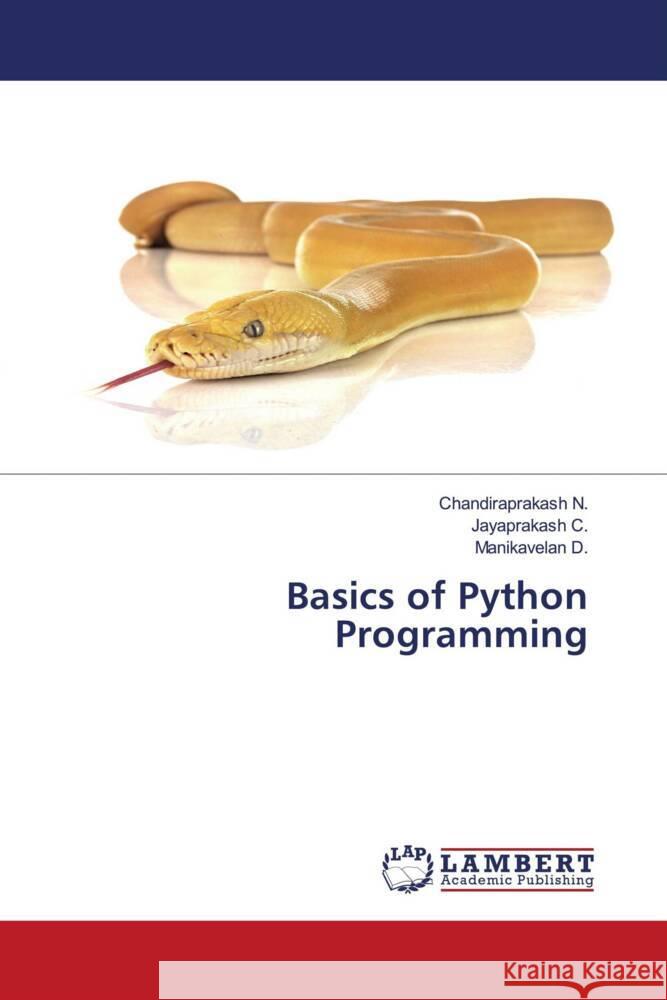 Chandiraprakash N.
Jayaprakash C.
Manikavelan D.

Basics of Python Programming

LAP LAMBERT Academic Publishing